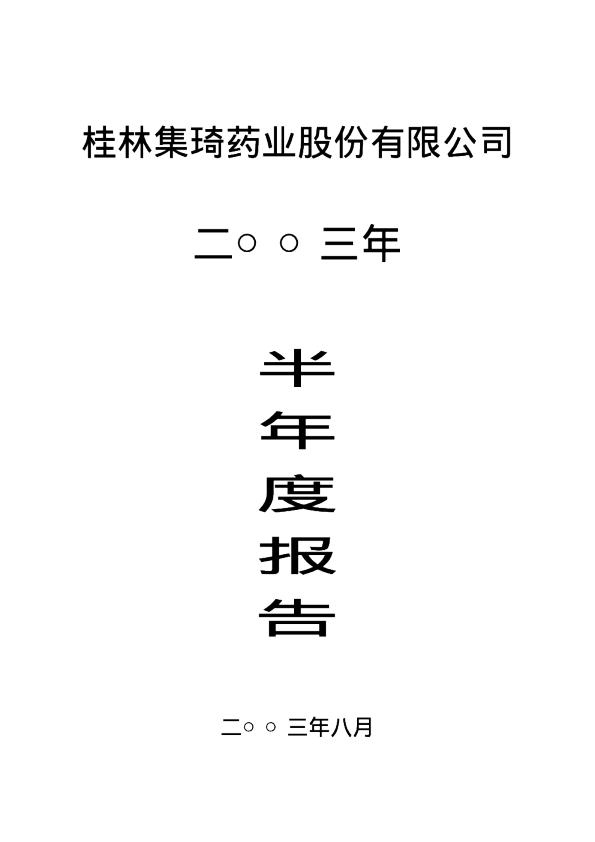 桂林集琦药业股份有限公司

二○○三年

半
年
度
报
告

二○○三年八月